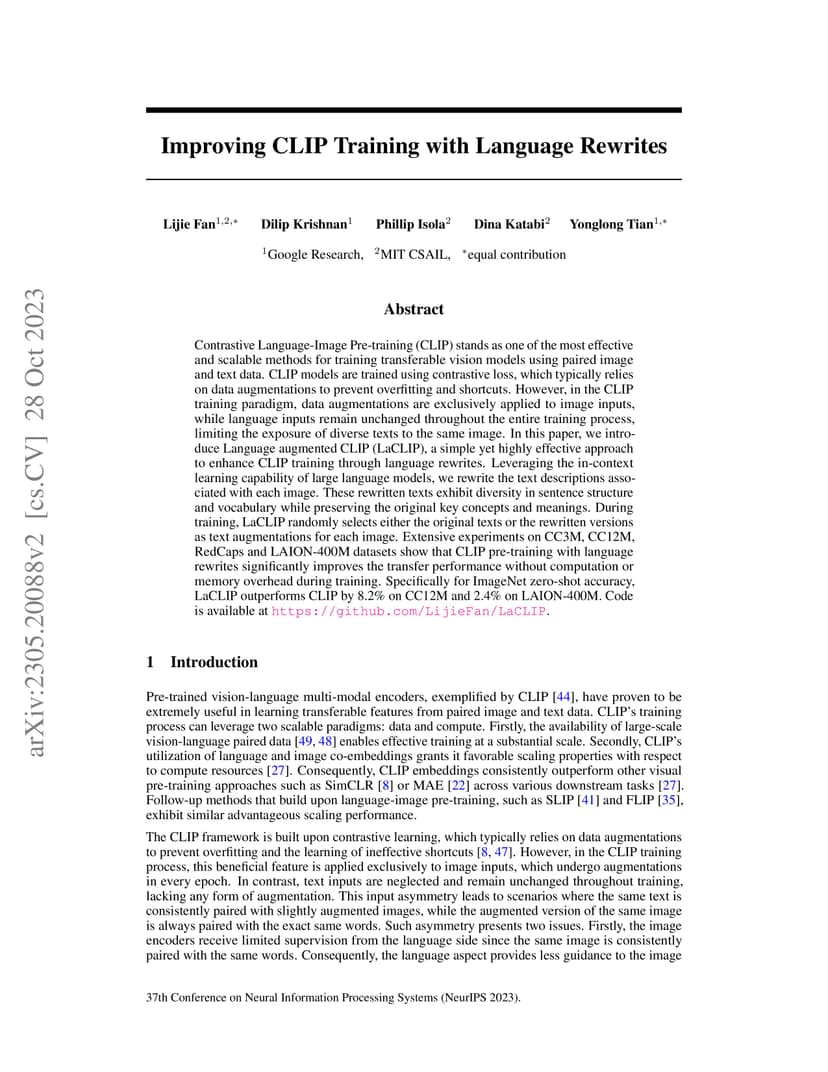 arXiv:2305.20088v2 [cs.CV] 28 Oct 2023

Improving CLIP Training with Language Rewrites

Lijie Fan$^{1,2,*}$ Dilip Krishnan$^{1}$ Phillip Isola$^{2}$ Dina Katabi$^{2}$ Yonglong Tian$^{1,*}$

$^{1}$Google Research, $^{2}$MIT CSAIL, $^{*}$equal contribution

Abstract

Contrastive Language-Image Pre-training (CLIP) stands as one of the most effective and scalable methods for training transferable vision models using paired image and text data. CLIP models are trained using contrastive loss, which typically relies on data augmentations to prevent overfitting and shortcuts. However, in the CLIP training paradigm, data augmentations are exclusively applied to image inputs, while language inputs remain unchanged throughout the entire training process, limiting the exposure of diverse texts to the same image. In this paper, we introduce Language augmented CLIP (LaCLIP), a simple yet highly effective approach to enhance CLIP training through language rewrites. Leveraging the in-context learning capability of large language models, we rewrite the text descriptions associated with each image. These rewritten texts exhibit diversity in sentence structure and vocabulary while preserving the original key concepts and meanings. During training, LaCLIP randomly selects either the original texts or the rewritten versions as text augmentations for each image. Extensive experiments on CC3M, CC12M, RedCaps and LAION-400M datasets show that CLIP pre-training with language rewrites significantly improves the transfer performance without computation or memory overhead during training. Specifically for ImageNet zero-shot accuracy, LaCLIP outperforms CLIP by 8.2% on CC12M and 2.4% on LAION-400M. Code is available at https://github.com/LijieFan/LaCLIP.

1 Introduction

Pre-trained vision-language multi-modal encoders, exemplified by CLIP [44], have proven to be extremely useful in learning transferable features from paired image and text data. CLIP's training process can leverage two scalable paradigms: data and compute. Firstly, the availability of large-scale vision-language paired data [49, 48] enables effective training at a substantial scale. Secondly, CLIP's utilization of language and image co-embeddings grants it favorable scaling properties with respect to compute resources [27]. Consequently, CLIP embeddings consistently outperform other visual pre-training approaches such as SimCLR [8] or MAE [22] across various downstream tasks [27]. Follow-up methods that build upon language-image pre-training, such as SLIP [41] and FLIP [35], exhibit similar advantageous scaling performance.

The CLIP framework is built upon contrastive learning, which typically relies on data augmentations to prevent overfitting and the learning of ineffective shortcuts [8, 47]. However, in the CLIP training process, this beneficial feature is applied exclusively to image inputs, which undergo augmentations in every epoch. In contrast, text inputs are neglected and remain unchanged throughout training, lacking any form of augmentation. This input asymmetry leads to scenarios where the same text is consistently paired with slightly augmented images, while the augmented version of the same image is always paired with the exact same words. Such asymmetry presents two issues. Firstly, the image encoders receive limited supervision from the language side since the same image is consistently paired with the same words. Consequently, the language aspect provides less guidance to the image

37th Conference on Neural Information Processing Systems (NeurIPS 2023).